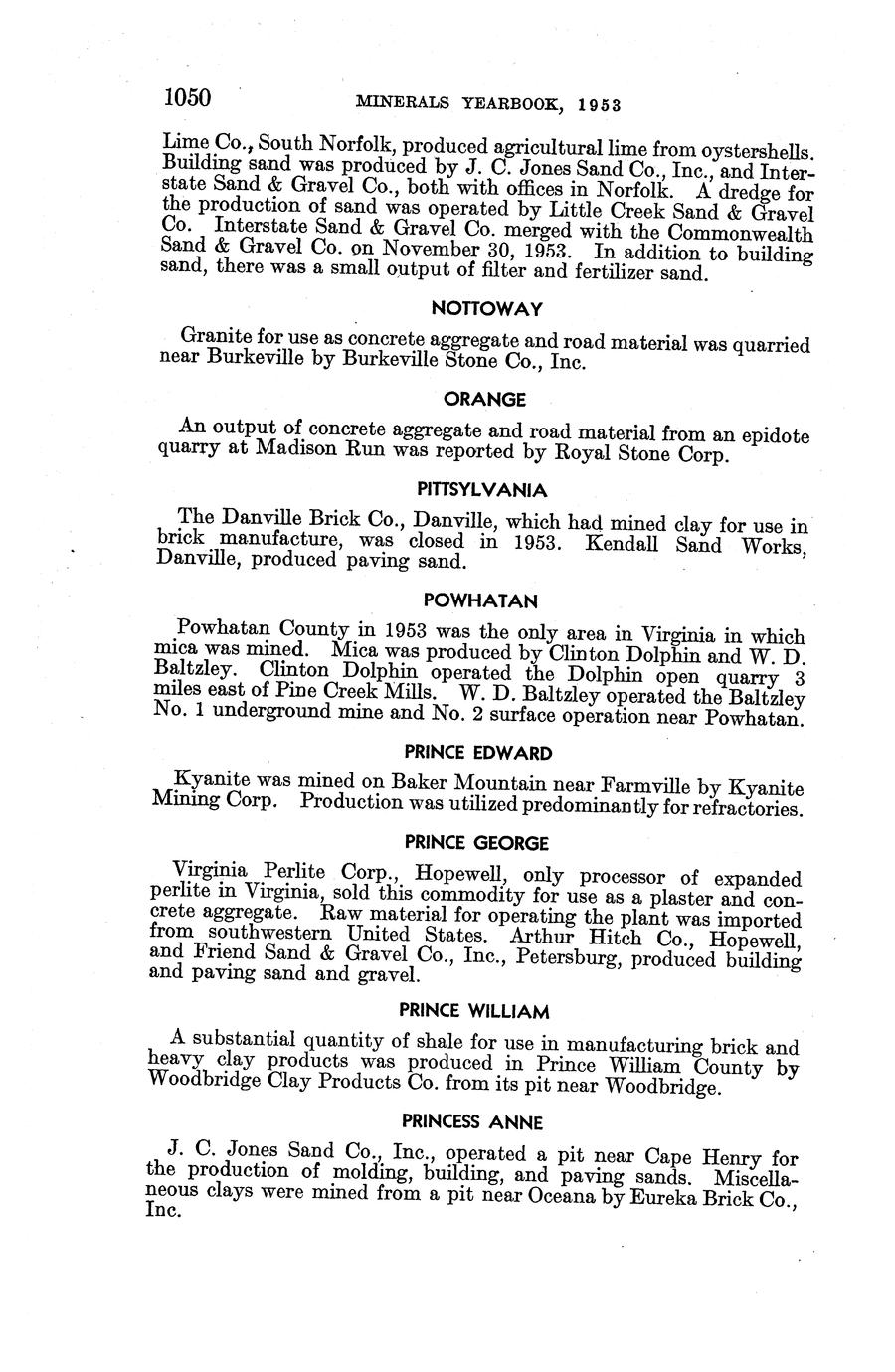 1050 MINERALS YEARBOOK, 1953

Lime Co., South Norfolk, produced agricultural lime from oystershells. Building sand was produced by J. C. Jones Sand Co., Inc., and Interstate Sand & Gravel Co., both with offices in Norfolk. A dredge for the production of sand was operated by Little Creek Sand & Gravel Co. Interstate Sand & Gravel Co. merged with the Commonwealth Sand & Gravel Co. on November 30, 1953. In addition to building sand, there was a small output of filter and fertilizer sand.

NOTTOWAY

Granite for use as concrete aggregate and road material was quarried near Burkeville by Burkeville Stone Co., Inc.

ORANGE

An output of concrete aggregate and road material from an epidote quarry at Madison Run was reported by Royal Stone Corp.

PITTSYLVANIA

The Danville Brick Co., Danville, which had mined clay for use in brick manufacture, was closed in 1953. Kendall Sand Works, Danville, produced paving sand.

POWHATAN

Powhatan County in 1953 was the only area in Virginia in which mica was mined. Mica was produced by Clinton Dolphin and W. D. Baltzley. Clinton Dolphin operated the Dolphin open quarry 3 miles east of Pine Creek Mills. W. D. Baltzley operated the Baltzley No. 1 underground mine and No. 2 surface operation near Powhatan.

PRINCE EDWARD

Kyanite was mined on Baker Mountain near Farmville by Kyanite Mining Corp. Production was utilized predominantly for refractories.

PRINCE GEORGE

Virginia Perlite Corp., Hopewell, only processor of expanded perlite in Virginia, sold this commodity for use as a plaster and concrete aggregate. Raw material for operating the plant was imported from southwestern United States. Arthur Hitch Co., Hopewell, and Friend Sand & Gravel Co., Inc., Petersburg, produced building and paving sand and gravel.

PRINCE WILLIAM

A substantial quantity of shale for use in manufacturing brick and heavy clay products was produced in Prince William County by Woodbridge Clay Products Co. from its pit near Woodbridge.

PRINCESS ANNE

J. C. Jones Sand Co., Inc., operated a pit near Cape Henry for the production of molding, building, and paving sands. Miscellaneous clays were mined from a pit near Oceana by Eureka Brick Co., Inc.